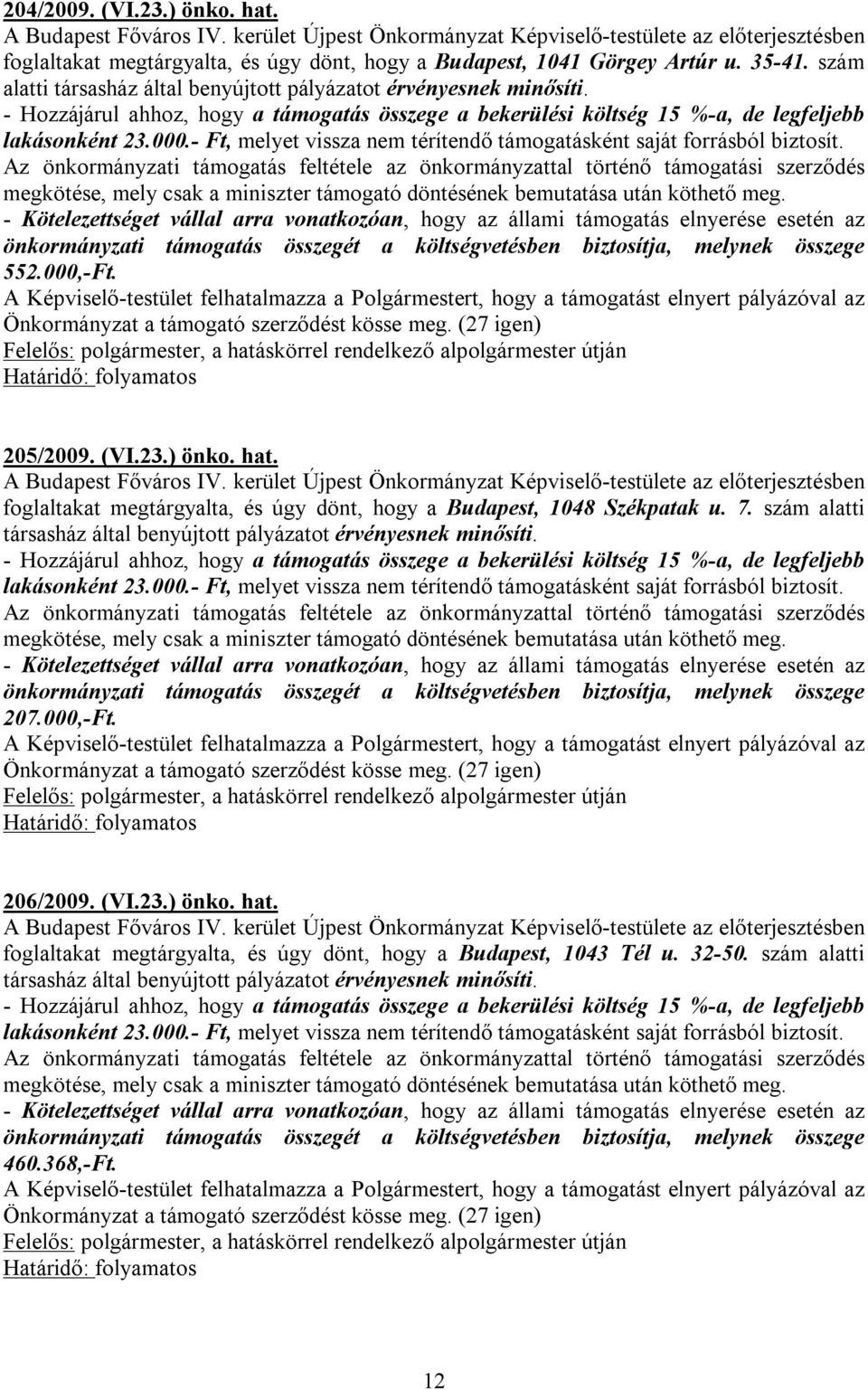 204/2009. (VI.23.) önko. hat.
A Budapest Főváros IV. kerület Újpest Önkormányzat Képviselő-testülete az előterjesztésben foglaltakat megtárgyalta, és úgy dönt, hogy a Budapest, 1041 Görgey Artúr u. 35-41. szám alatti társasház által benyújtott pályázatot érvényesnek minősíti.
- Hozzájárul ahhoz, hogy a támogatás összege a bekerülési költség 15 %-a, de legfeljebb lakásonként 23.000.- Ft, melyet vissza nem térítendő támogatásként saját forrásból biztosít.
Az önkormányzati támogatás feltétele az önkormányzattal történő támogatási szerződés megkötése, mely csak a miniszter támogató döntésének bemutatása után köthető meg.
- Kötelezettséget vállal arra vonatkozóan, hogy az állami támogatás elnyerése esetén az önkormányzati támogatás összegét a költségvetésben biztosítja, melynek összege 552.000,-Ft.
A Képviselő-testület felhatalmazza a Polgármestert, hogy a támogatást elnyert pályázóval az Önkormányzat a támogató szerződést kösse meg. (27 igen)
Felelős: polgármester, a hatáskörrel rendelkező alpolgármester útján
Határidő: folyamatos

205/2009. (VI.23.) önko. hat.
A Budapest Főváros IV. kerület Újpest Önkormányzat Képviselő-testülete az előterjesztésben foglaltakat megtárgyalta, és úgy dönt, hogy a Budapest, 1048 Székpatak u. 7. szám alatti társasház által benyújtott pályázatot érvényesnek minősíti.
- Hozzájárul ahhoz, hogy a támogatás összege a bekerülési költség 15 %-a, de legfeljebb lakásonként 23.000.- Ft, melyet vissza nem térítendő támogatásként saját forrásból biztosít.
Az önkormányzati támogatás feltétele az önkormányzattal történő támogatási szerződés megkötése, mely csak a miniszter támogató döntésének bemutatása után köthető meg.
- Kötelezettséget vállal arra vonatkozóan, hogy az állami támogatás elnyerése esetén az önkormányzati támogatás összegét a költségvetésben biztosítja, melynek összege 207.000,-Ft.
A Képviselő-testület felhatalmazza a Polgármestert, hogy a támogatást elnyert pályázóval az Önkormányzat a támogató szerződést kösse meg. (27 igen)
Felelős: polgármester, a hatáskörrel rendelkező alpolgármester útján
Határidő: folyamatos

206/2009. (VI.23.) önko. hat.
A Budapest Főváros IV. kerület Újpest Önkormányzat Képviselő-testülete az előterjesztésben foglaltakat megtárgyalta, és úgy dönt, hogy a Budapest, 1043 Tél u. 32-50. szám alatti társasház által benyújtott pályázatot érvényesnek minősíti.
- Hozzájárul ahhoz, hogy a támogatás összege a bekerülési költség 15 %-a, de legfeljebb lakásonként 23.000.- Ft, melyet vissza nem térítendő támogatásként saját forrásból biztosít.
Az önkormányzati támogatás feltétele az önkormányzattal történő támogatási szerződés megkötése, mely csak a miniszter támogató döntésének bemutatása után köthető meg.
- Kötelezettséget vállal arra vonatkozóan, hogy az állami támogatás elnyerése esetén az önkormányzati támogatás összegét a költségvetésben biztosítja, melynek összege 460.368,-Ft.
A Képviselő-testület felhatalmazza a Polgármestert, hogy a támogatást elnyert pályázóval az Önkormányzat a támogató szerződést kösse meg. (27 igen)
Felelős: polgármester, a hatáskörrel rendelkező alpolgármester útján
Határidő: folyamatos

12